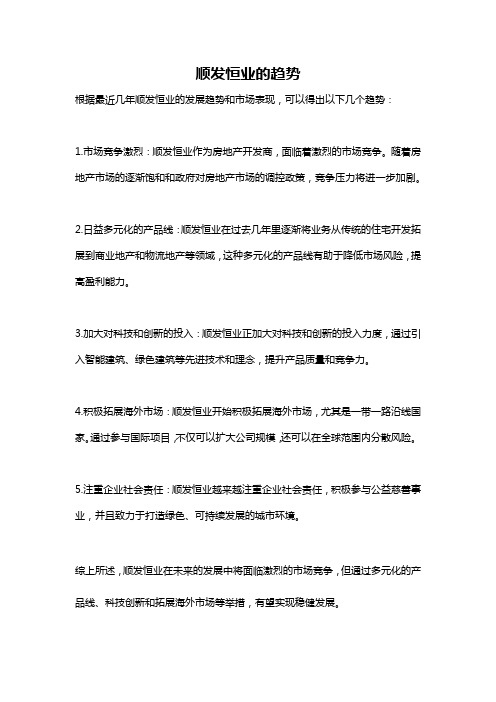 顺发恒业的趋势

根据最近几年顺发恒业的发展趋势和市场表现，可以得出以下几个趋势：

1.市场竞争激烈：顺发恒业作为房地产开发商，面临着激烈的市场竞争。随着房地产市场的逐渐饱和和政府对房地产市场的调控政策，竞争压力将进一步加剧。

2.日益多元化的产品线：顺发恒业在过去几年里逐渐将业务从传统的住宅开发拓展到商业地产和物流地产等领域，这种多元化的产品线有助于降低市场风险，提高盈利能力。

3.加大对科技和创新的投入：顺发恒业正加大对科技和创新的投入力度，通过引入智能建筑、绿色建筑等先进技术和理念，提升产品质量和竞争力。

4.积极拓展海外市场：顺发恒业开始积极拓展海外市场，尤其是一带一路沿线国家。通过参与国际项目，不仅可以扩大公司规模，还可以在全球范围内分散风险。

5.注重企业社会责任：顺发恒业越来越注重企业社会责任，积极参与公益慈善事业，并且致力于打造绿色、可持续发展的城市环境。

综上所述，顺发恒业在未来的发展中将面临激烈的市场竞争，但通过多元化的产品线、科技创新和拓展海外市场等举措，有望实现稳健发展。